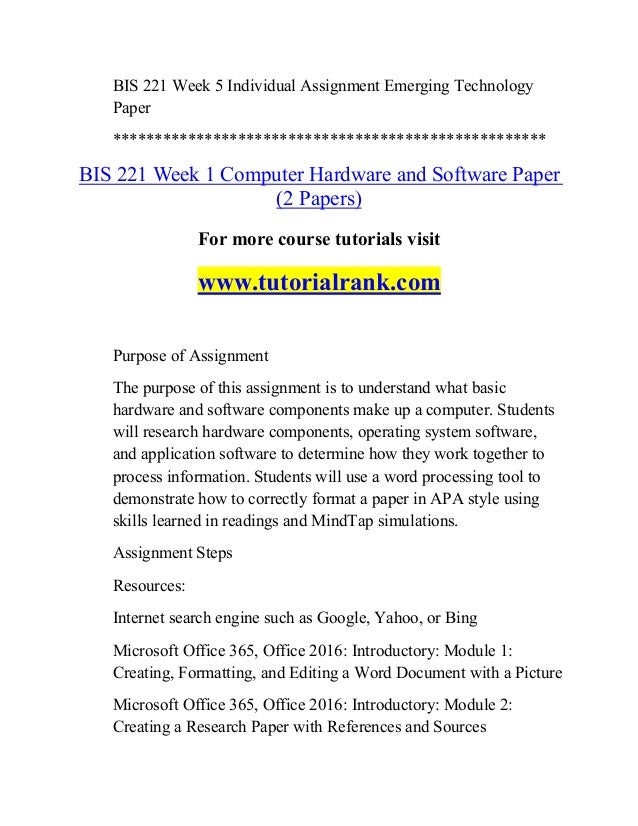 BIS 221 Week 5 Individual Assignment Emerging Technology Paper

**************************************************

BIS 221 Week 1 Computer Hardware and Software Paper (2 Papers)

For more course tutorials visit

www.tutorialrank.com

Purpose of Assignment

The purpose of this assignment is to understand what basic hardware and software components make up a computer. Students will research hardware components, operating system software, and application software to determine how they work together to process information. Students will use a word processing tool to demonstrate how to correctly format a paper in APA style using skills learned in readings and MindTap simulations.

Assignment Steps

Resources:

Internet search engine such as Google, Yahoo, or Bing

Microsoft Office 365, Office 2016: Introductory: Module 1: Creating, Formatting, and Editing a Word Document with a Picture

Microsoft Office 365, Office 2016: Introductory: Module 2: Creating a Research Paper with References and Sources